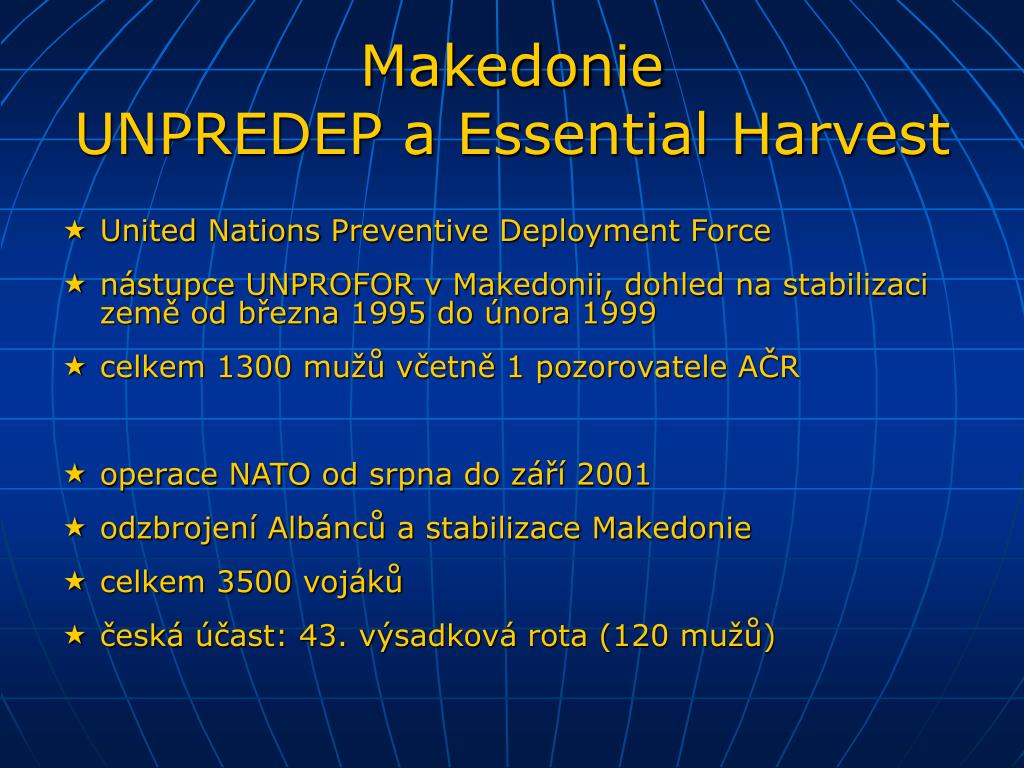 Makedonie
UNPREDEP a Essential Harvest

★ United Nations Preventive Deployment Force

★ nástupce UNPROFOR v Makedonii, dohled na stabilizaci země od března 1995 do února 1999

★ celkem 1300 mužů včetně 1 pozorovatele AČR

★ operace NATO od srpna do září 2001

★ odzbrojení Albánců a stabilizace Makedonie

★ celkem 3500 vojáků

★ česká účast: 43. výsadková rota (120 mužů)